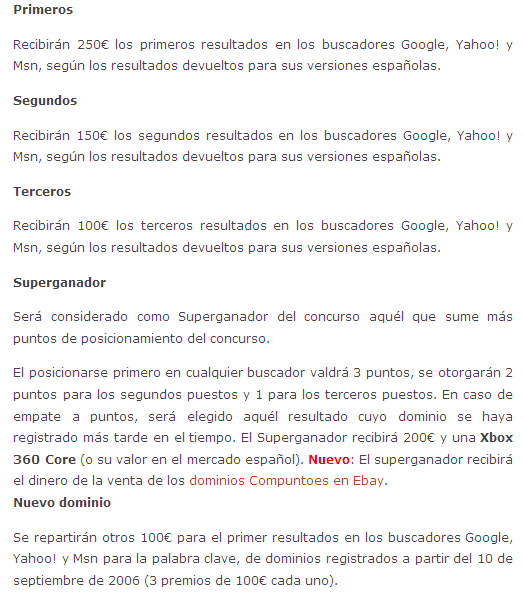 Primeros

Recibirán 250€ los primeros resultados en los buscadores Google, Yahoo! y Msn, según los resultados devueltos para sus versiones españolas.

Segundos

Recibirán 150€ los segundos resultados en los buscadores Google, Yahoo! y Msn, según los resultados devueltos para sus versiones españolas.

Terceros

Recibirán 100€ los terceros resultados en los buscadores Google, Yahoo! y Msn, según los resultados devueltos para sus versiones españolas.

Superganador

Será considerado como Superganador del concurso aquél que sume más puntos de posicionamiento del concurso.

El posicionarse primero en cualquier buscador valdrá 3 puntos, se otorgarán 2 puntos para los segundos puestos y 1 para los terceros puestos. En caso de empate a puntos, será elegido aquél resultado cuyo dominio se haya registrado más tarde en el tiempo. El Superganador recibirá 200€ y una Xbox 360 Core (o su valor en el mercado español). Nuevo: El superganador recibirá el dinero de la venta de los dominios Compuntoes en Ebay.
Nuevo dominio

Se repartirán otros 100€ para el primer resultados en los buscadores Google, Yahoo! y Msn para la palabra clave, de dominios registrados a partir del 10 de septiembre de 2006 (3 premios de 100€ cada uno).